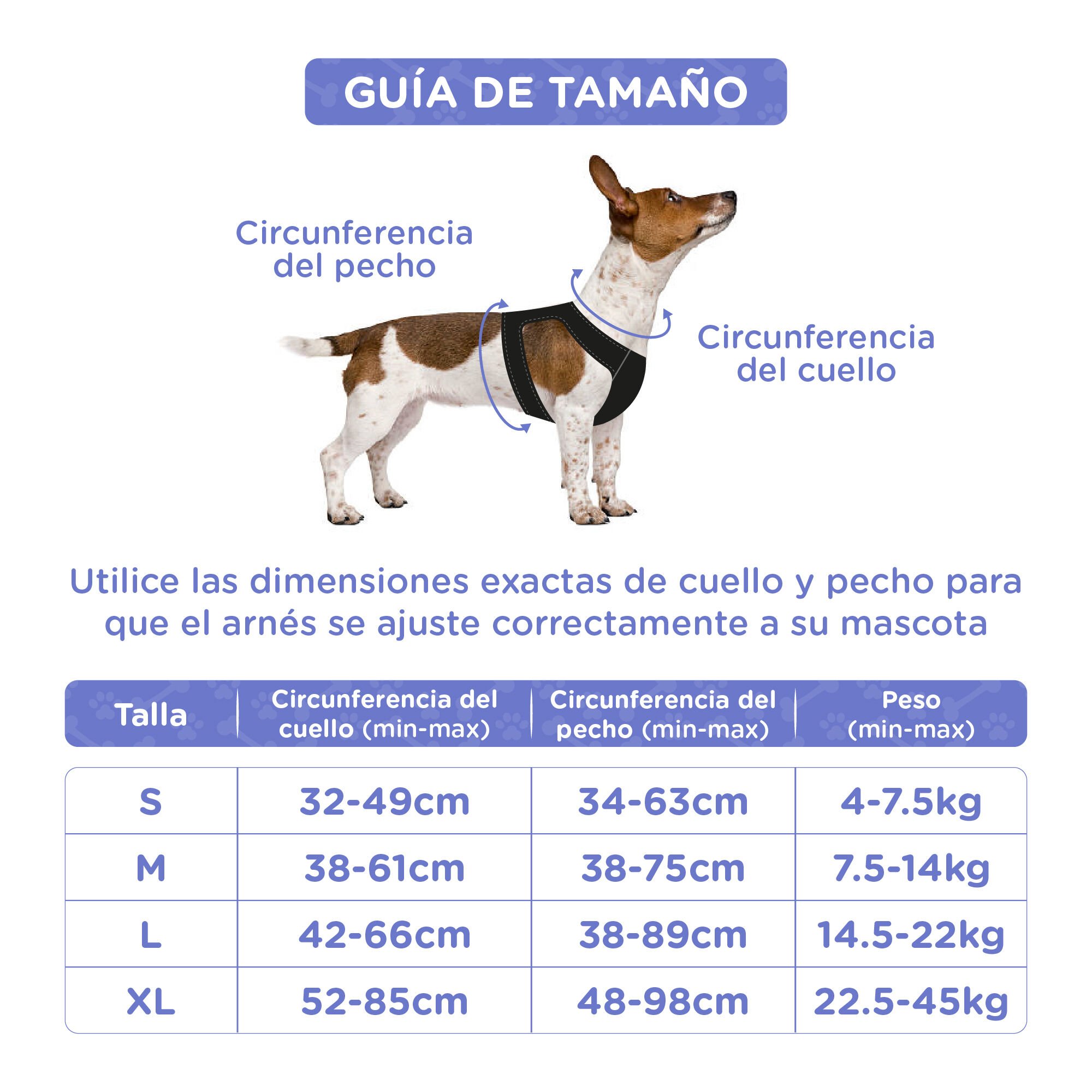 GUÍA DE TAMAÑO

Circunferencia del pecho

Circunferencia del cuello

Utilice las dimensiones exactas de cuello y pecho para que el arnés se ajuste correctamente a su mascota

| Talla | Circunferencia del cuello (min-max) | Circunferencia del pecho (min-max) | Peso (min-max) |
|---|---|---|---|
| S | 32-49cm | 34-63cm | 4-7.5kg |
| M | 38-61cm | 38-75cm | 7.5-14kg |
| L | 42-66cm | 38-89cm | 14.5-22kg |
| XL | 52-85cm | 48-98cm | 22.5-45kg |